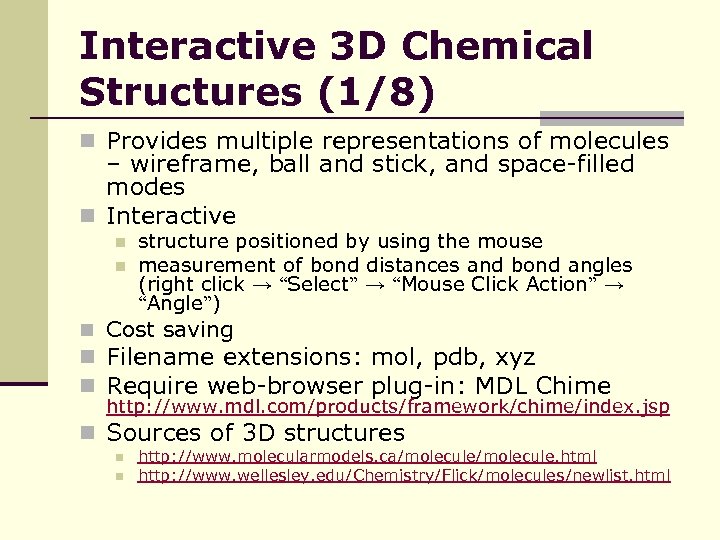 Interactive 3D Chemical Structures (1/8)

Provides multiple representations of molecules – wireframe, ball and stick, and space-filled modes

Interactive

structure positioned by using the mouse

measurement of bond distances and bond angles (right click → “Select” → “Mouse Click Action” → “Angle”)

Cost saving

Filename extensions: mol, pdb, xyz

Require web-browser plug-in: MDL Chime http://www.mdl.com/products/framework/chime/index.jsp

Sources of 3D structures

http://www.molecularmodels.ca/molecule/molecule.html

http://www.wellesley.edu/Chemistry/Flick/molecules/newlist.html